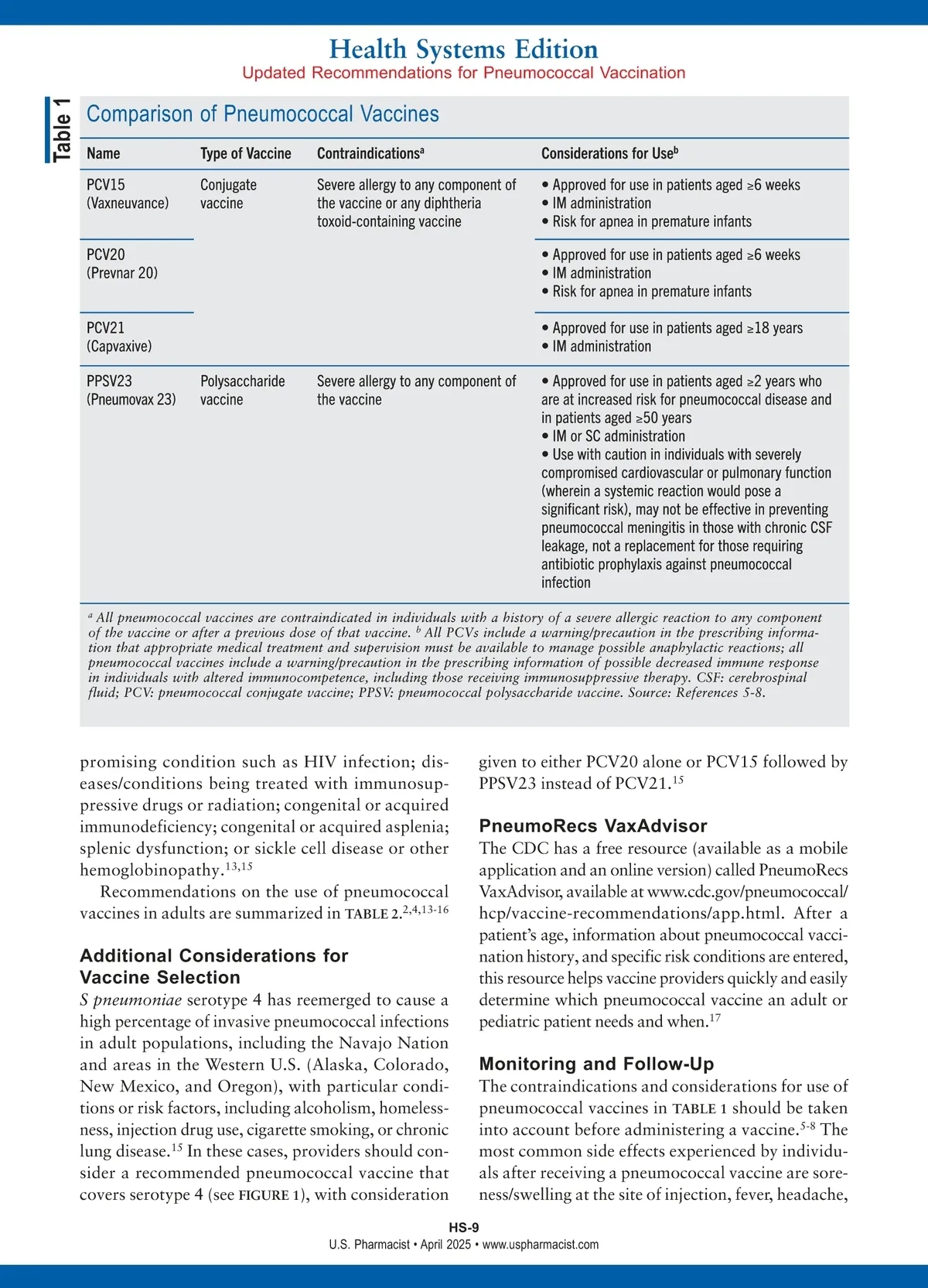 Health Systems Edition
Updated Recommendations for Pneumococcal Vaccination

Table 1

Comparison of Pneumococcal Vaccines

| Name | Type of Vaccine | Contraindications$^a$ | Considerations for Use$^b$ |
|---|---|---|---|
| PCV15 (Vaxneuvance) | Conjugate vaccine | Severe allergy to any component of the vaccine or any diphtheria toxoid-containing vaccine | • Approved for use in patients aged ≥6 weeks • IM administration • Risk for apnea in premature infants |
| PCV20 (Prevnar 20) | | | • Approved for use in patients aged ≥6 weeks • IM administration • Risk for apnea in premature infants |
| PCV21 (Capvaxive) | | | • Approved for use in patients aged ≥18 years • IM administration |
| PPSV23 (Pneumovax 23) | Polysaccharide vaccine | Severe allergy to any component of the vaccine | • Approved for use in patients aged ≥2 years who are at increased risk for pneumococcal disease and in patients aged ≥50 years • IM or SC administration • Use with caution in individuals with severely compromised cardiovascular or pulmonary function (wherein a systemic reaction would pose a significant risk), may not be effective in preventing pneumococcal meningitis in those with chronic CSF leakage, not a replacement for those requiring antibiotic prophylaxis against pneumococcal infection |

$^a$ All pneumococcal vaccines are contraindicated in individuals with a history of a severe allergic reaction to any component of the vaccine or after a previous dose of that vaccine. $^b$ All PCVs include a warning/precaution in the prescribing information that appropriate medical treatment and supervision must be available to manage possible anaphylactic reactions; all pneumococcal vaccines include a warning/precaution in the prescribing information of possible decreased immune response in individuals with altered immunocompetence, including those receiving immunosuppressive therapy. CSF: cerebrospinal fluid; PCV: pneumococcal conjugate vaccine; PPSV: pneumococcal polysaccharide vaccine. Source: References 5-8.

promising condition such as HIV infection; diseases/conditions being treated with immunosuppressive drugs or radiation; congenital or acquired immunodeficiency; congenital or acquired asplenia; splenic dysfunction; or sickle cell disease or other hemoglobinopathy.$^{13,15}$

Recommendations on the use of pneumococcal vaccines in adults are summarized in TABLE 2.$^{2,4,13-16}$

Additional Considerations for Vaccine Selection
S pneumoniae serotype 4 has reemerged to cause a high percentage of invasive pneumococcal infections in adult populations, including the Navajo Nation and areas in the Western U.S. (Alaska, Colorado, New Mexico, and Oregon), with particular conditions or risk factors, including alcoholism, homelessness, injection drug use, cigarette smoking, or chronic lung disease.$^{15}$ In these cases, providers should consider a recommended pneumococcal vaccine that covers serotype 4 (see FIGURE 1), with consideration given to either PCV20 alone or PCV15 followed by PPSV23 instead of PCV21.$^{15}$

PneumoRecs VaxAdvisor
The CDC has a free resource (available as a mobile application and an online version) called PneumoRecs VaxAdvisor, available at www.cdc.gov/pneumococcal/hcp/vaccine-recommendations/app.html. After a patient's age, information about pneumococcal vaccination history, and specific risk conditions are entered, this resource helps vaccine providers quickly and easily determine which pneumococcal vaccine an adult or pediatric patient needs and when.$^{17}$

Monitoring and Follow-Up
The contraindications and considerations for use of pneumococcal vaccines in TABLE 1 should be taken into account before administering a vaccine.$^{5-8}$ The most common side effects experienced by individuals after receiving a pneumococcal vaccine are soreness/swelling at the site of injection, fever, headache,

HS-9
U.S. Pharmacist • April 2025 • www.uspharmacist.com